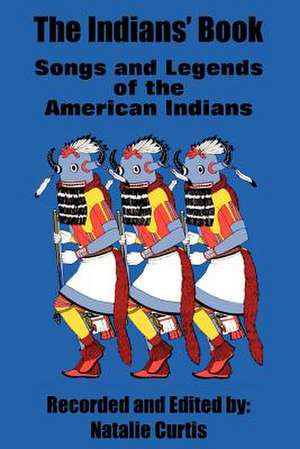 The Indians' Book

Songs and Legends of the American Indians

Recorded and Edited by:
Natalie Curtis